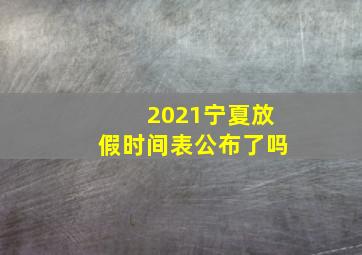 2021宁夏放假时间表公布了吗